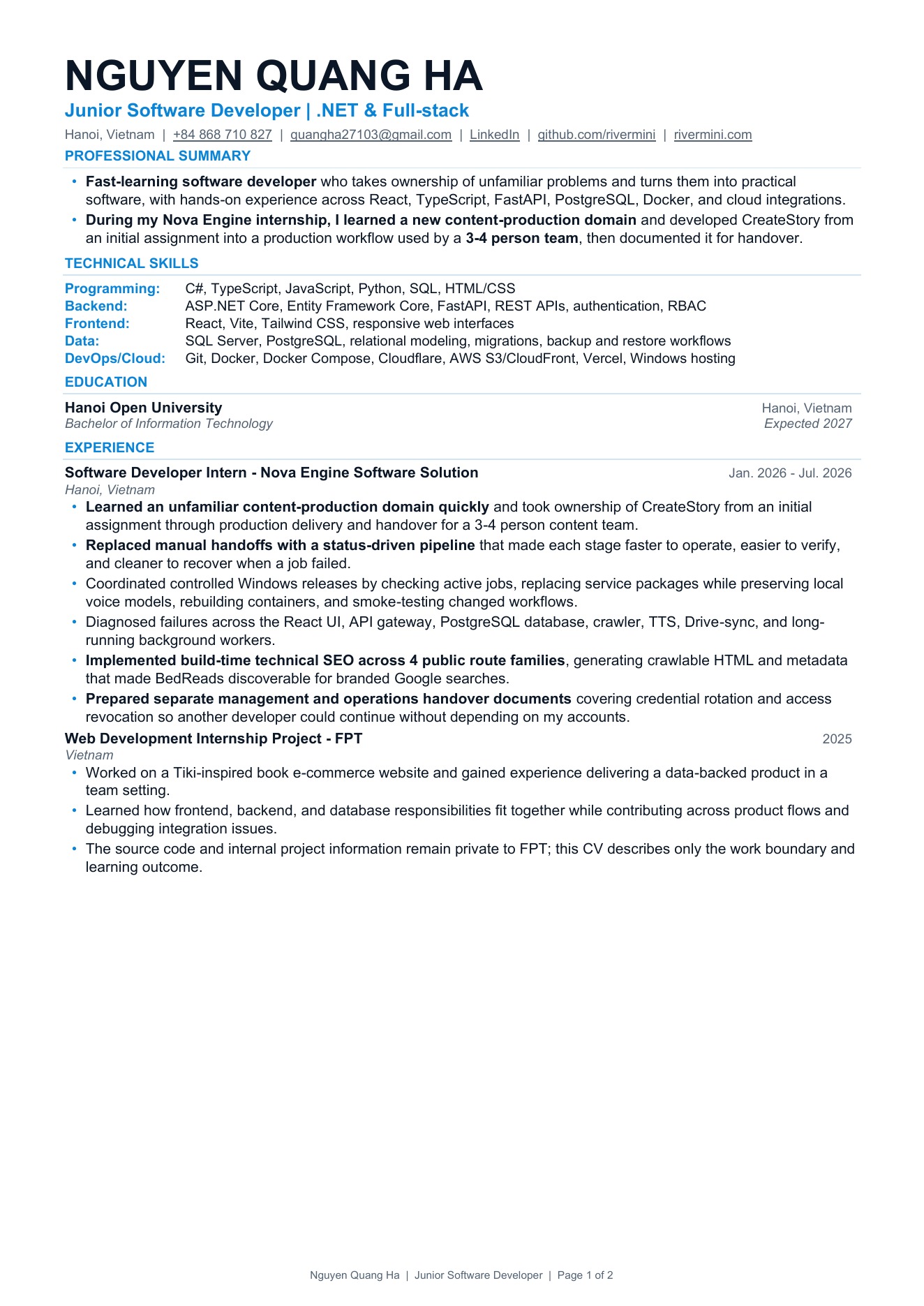 NGUYEN QUANG HA

Junior Software Developer | .NET & Full-stack

Hanoi, Vietnam | +84 868 710 827 | quangha27103@gmail.com | LinkedIn | github.com/rivermini | rivermini.com

PROFESSIONAL SUMMARY

• Fast-learning software developer who takes ownership of unfamiliar problems and turns them into practical software, with hands-on experience across React, TypeScript, FastAPI, PostgreSQL, Docker, and cloud integrations.
• During my Nova Engine internship, I learned a new content-production domain and developed CreateStory from an initial assignment into a production workflow used by a 3-4 person team, then documented it for handover.

TECHNICAL SKILLS

Programming: C#, TypeScript, JavaScript, Python, SQL, HTML/CSS
Backend: ASP.NET Core, Entity Framework Core, FastAPI, REST APIs, authentication, RBAC
Frontend: React, Vite, Tailwind CSS, responsive web interfaces
Data: SQL Server, PostgreSQL, relational modeling, migrations, backup and restore workflows
DevOps/Cloud: Git, Docker, Docker Compose, Cloudflare, AWS S3/CloudFront, Vercel, Windows hosting

EDUCATION

Hanoi Open University
Hanoi, Vietnam
Bachelor of Information Technology
Expected 2027

EXPERIENCE

Software Developer Intern - Nova Engine Software Solution
Jan. 2026 - Jul. 2026
Hanoi, Vietnam
• Learned an unfamiliar content-production domain quickly and took ownership of CreateStory from an initial assignment through production delivery and handover for a 3-4 person content team.
• Replaced manual handoffs with a status-driven pipeline that made each stage faster to operate, easier to verify, and cleaner to recover when a job failed.
• Coordinated controlled Windows releases by checking active jobs, replacing service packages while preserving local voice models, rebuilding containers, and smoke-testing changed workflows.
• Diagnosed failures across the React UI, API gateway, PostgreSQL database, crawler, TTS, Drive-sync, and long-running background workers.
• Implemented build-time technical SEO across 4 public route families, generating crawlable HTML and metadata that made BedReads discoverable for branded Google searches.
• Prepared separate management and operations handover documents covering credential rotation and access revocation so another developer could continue without depending on my accounts.

Web Development Internship Project - FPT
2025
Vietnam
• Worked on a Tiki-inspired book e-commerce website and gained experience delivering a data-backed product in a team setting.
• Learned how frontend, backend, and database responsibilities fit together while contributing across product flows and debugging integration issues.
• The source code and internal project information remain private to FPT; this CV describes only the work boundary and learning outcome.

Nguyen Quang Ha | Junior Software Developer | Page 1 of 2